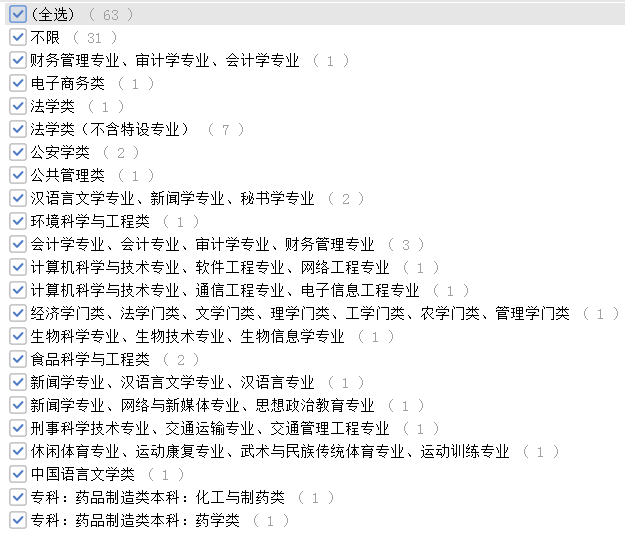 (全选) ( 63 )
不限 ( 31 )
财务管理专业、审计学专业、会计学专业 ( 1 )
电子商务类 ( 1 )
法学类 ( 1 )
法学类（不含特设专业） ( 7 )
公安学类 ( 2 )
公共管理类 ( 1 )
汉语言文学专业、新闻学专业、秘书学专业 ( 2 )
环境科学与工程类 ( 1 )
会计学专业、会计专业、审计学专业、财务管理专业 ( 3 )
计算机科学与技术专业、软件工程专业、网络工程专业 ( 1 )
计算机科学与技术专业、通信工程专业、电子信息工程专业 ( 1 )
经济学门类、法学门类、文学门类、理学门类、工学门类、农学门类、管理学门类 ( 1 )
生物科学专业、生物技术专业、生物信息学专业 ( 1 )
食品科学与工程类 ( 2 )
新闻学专业、汉语言文学专业、汉语言专业 ( 1 )
新闻学专业、网络与新媒体专业、思想政治教育专业 ( 1 )
刑事科学技术专业、交通运输专业、交通管理工程专业 ( 1 )
休闲体育专业、运动康复专业、武术与民族传统体育专业、运动训练专业 ( 1 )
中国语言文学类 ( 1 )
专科：药品制造类本科：化工与制药类 ( 1 )
专科：药品制造类本科：药学类 ( 1 )